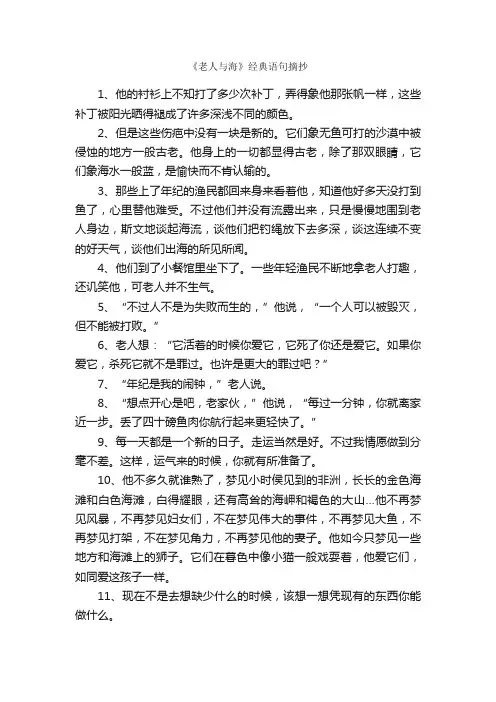 《老人与海》经典语句摘抄

1、他的衬衫上不知打了多少次补丁，弄得象他那张帆一样，这些补丁被阳光晒得褪成了许多深浅不同的颜色。

2、但是这些伤疤中没有一块是新的。它们象无鱼可打的沙漠中被侵蚀的地方一般古老。他身上的一切都显得古老，除了那双眼睛，它们象海水一般蓝，是愉快而不肯认输的。

3、那些上了年纪的渔民都回来身来看着他，知道他好多天没打到鱼了，心里替他难受。不过他们并没有流露出来，只是慢慢地围到老人身边，斯文地谈起海流，谈他们把钓绳放下去多深，谈这连续不变的好天气，谈他们出海的所见所闻。

4、他们到了小餐馆里坐下了。一些年轻渔民不断地拿老人打趣，还讥笑他，可老人并不生气。

5、“不过人不是为失败而生的，”他说，“一个人可以被毁灭，但不能被打败。”

6、老人想：“它活着的时候你爱它，它死了你还是爱它。如果你爱它，杀死它就不是罪过。也许是更大的罪过吧？”

7、“年纪是我的闹钟，”老人说。

8、“想点开心是吧，老家伙，”他说，“每过一分钟，你就离家近一步。丢了四十磅鱼肉你航行起来更轻快了。”

9、每一天都是一个新的日子。走运当然是好。不过我情愿做到分毫不差。这样，运气来的时候，你就有所准备了。

10、他不多久就谁熟了，梦见小时侯见到的非洲，长长的金色海滩和白色海滩，白得耀眼，还有高耸的海岬和褐色的大山...他不再梦见风暴，不再梦见妇女们，不在梦见伟大的事件，不再梦见大鱼，不再梦见打架，不在梦见角力，不再梦见他的妻子。他如今只梦见一些地方和海滩上的狮子。它们在暮色中像小猫一般戏耍着，他爱它们，如同爱这孩子一样。

11、现在不是去想缺少什么的时候，该想一想凭现有的东西你能做什么。